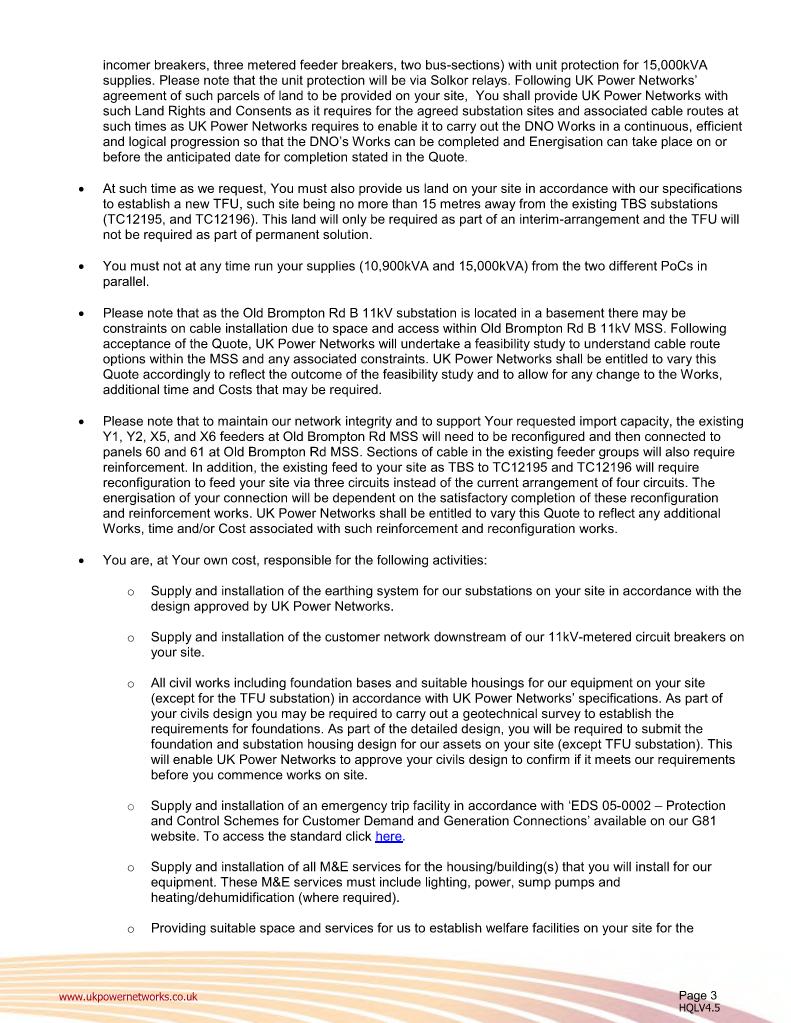 incomer breakers, three metered feeder breakers, two bus-sections) with unit protection for 15,000kVA supplies. Please note that the unit protection will be via Solkor relays. Following UK Power Networks' agreement of such parcels of land to be provided on your site, You shall provide UK Power Networks with such Land Rights and Consents as it requires for the agreed substation sites and associated cable routes at such times as UK Power Networks requires to enable it to carry out the DNO Works in a continuous, efficient and logical progression so that the DNO's Works can be completed and Energisation can take place on or before the anticipated date for completion stated in the Quote.

• At such time as we request, You must also provide us land on your site in accordance with our specifications to establish a new TFU, such site being no more than 15 metres away from the existing TBS substations (TC12195, and TC12196). This land will only be required as part of an interim-arrangement and the TFU will not be required as part of permanent solution.

• You must not at any time run your supplies (10,900kVA and 15,000kVA) from the two different PoCs in parallel.

• Please note that as the Old Brompton Rd B 11kV substation is located in a basement there may be constraints on cable installation due to space and access within Old Brompton Rd B 11kV MSS. Following acceptance of the Quote, UK Power Networks will undertake a feasibility study to understand cable route options within the MSS and any associated constraints. UK Power Networks shall be entitled to vary this Quote accordingly to reflect the outcome of the feasibility study and to allow for any change to the Works, additional time and Costs that may be required.

• Please note that to maintain our network integrity and to support Your requested import capacity, the existing Y1, Y2, X5, and X6 feeders at Old Brompton Rd MSS will need to be reconfigured and then connected to panels 60 and 61 at Old Brompton Rd MSS. Sections of cable in the existing feeder groups will also require reinforcement. In addition, the existing feed to your site as TBS to TC12195 and TC12196 will require reconfiguration to feed your site via three circuits instead of the current arrangement of four circuits. The energisation of your connection will be dependent on the satisfactory completion of these reconfiguration and reinforcement works. UK Power Networks shall be entitled to vary this Quote to reflect any additional Works, time and/or Cost associated with such reinforcement and reconfiguration works.

• You are, at Your own cost, responsible for the following activities:

o Supply and installation of the earthing system for our substations on your site in accordance with the design approved by UK Power Networks.

o Supply and installation of the customer network downstream of our 11kV-metered circuit breakers on your site.

o All civil works including foundation bases and suitable housings for our equipment on your site (except for the TFU substation) in accordance with UK Power Networks' specifications. As part of your civils design you may be required to carry out a geotechnical survey to establish the requirements for foundations. As part of the detailed design, you will be required to submit the foundation and substation housing design for our assets on your site (except TFU substation). This will enable UK Power Networks to approve your civils design to confirm if it meets our requirements before you commence works on site.

o Supply and installation of an emergency trip facility in accordance with 'EDS 05-0002 – Protection and Control Schemes for Customer Demand and Generation Connections' available on our G81 website. To access the standard click here.

o Supply and installation of all M&E services for the housing/building(s) that you will install for our equipment. These M&E services must include lighting, power, sump pumps and heating/dehumidification (where required).

o Providing suitable space and services for us to establish welfare facilities on your site for the

www.ukpowernetworks.co.uk

Page 3
HQLV4.5